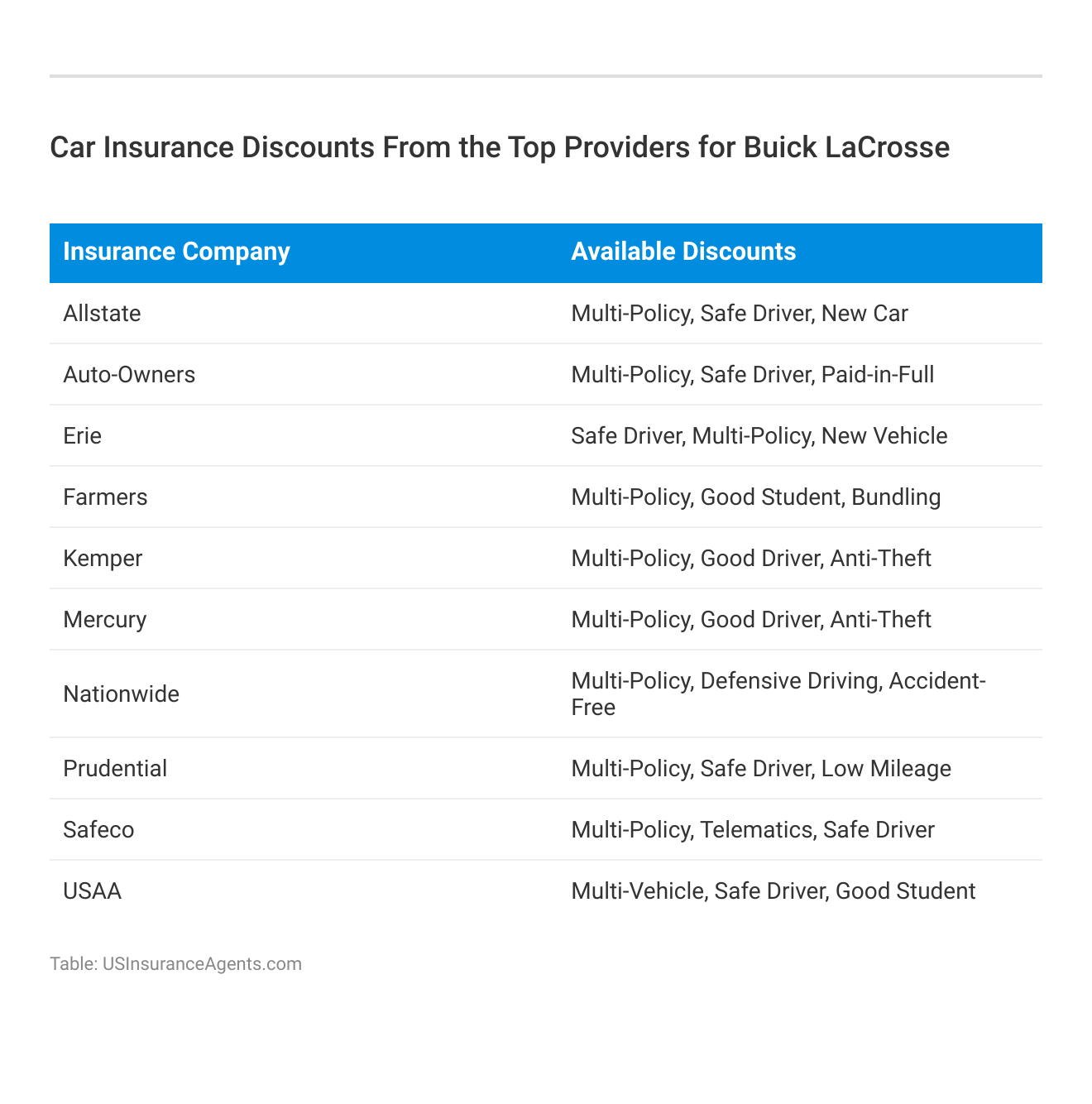 Car Insurance Discounts From the Top Providers for Buick LaCrosse

| Insurance Company | Available Discounts |
|---|---|
| Allstate | Multi-Policy, Safe Driver, New Car |
| Auto-Owners | Multi-Policy, Safe Driver, Paid-in-Full |
| Erie | Safe Driver, Multi-Policy, New Vehicle |
| Farmers | Multi-Policy, Good Student, Bundling |
| Kemper | Multi-Policy, Good Driver, Anti-Theft |
| Mercury | Multi-Policy, Good Driver, Anti-Theft |
| Nationwide | Multi-Policy, Defensive Driving, Accident-Free |
| Prudential | Multi-Policy, Safe Driver, Low Mileage |
| Safeco | Multi-Policy, Telematics, Safe Driver |
| USAA | Multi-Vehicle, Safe Driver, Good Student |

Table: USInsuranceAgents.com